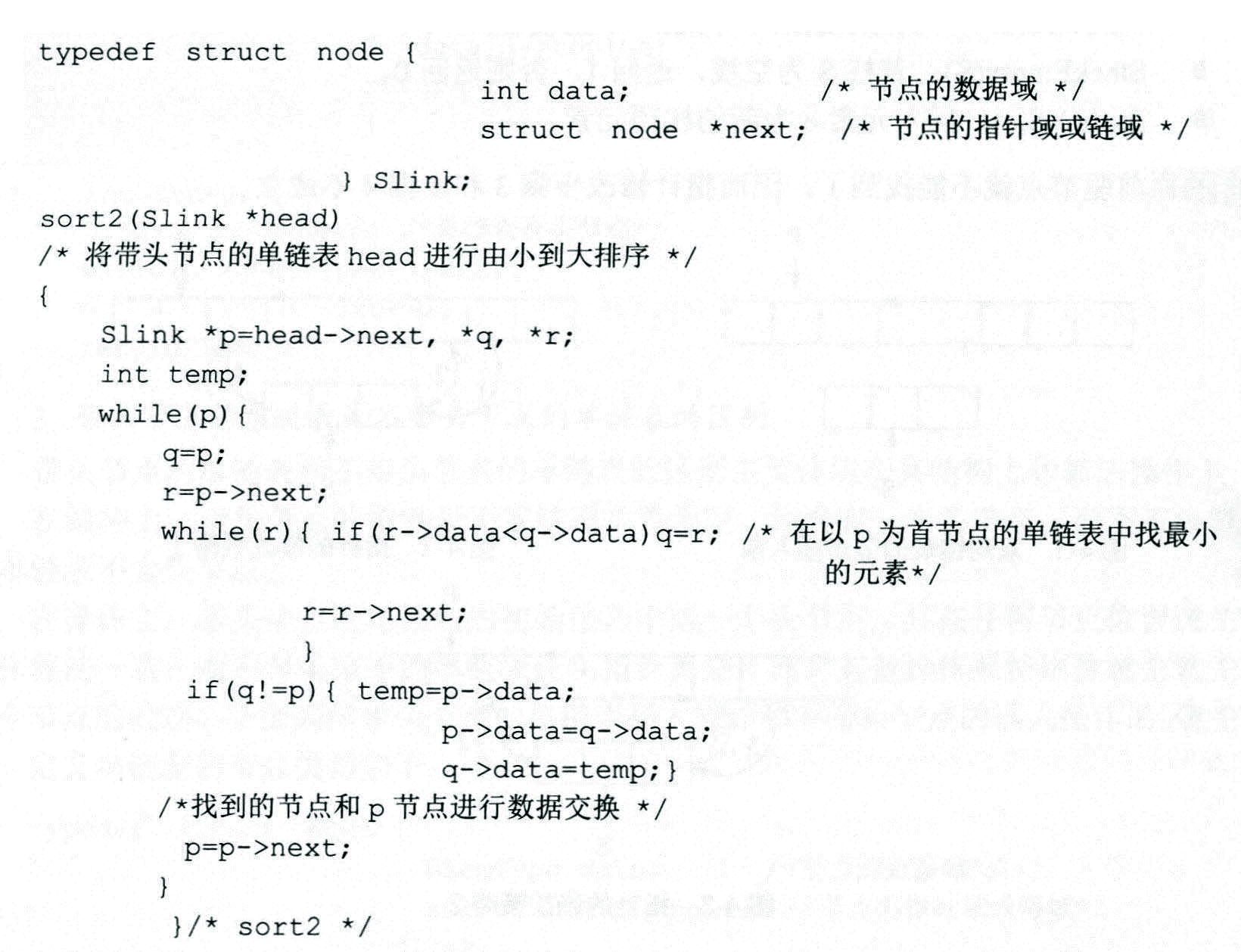 typedef struct node {
int data; /* 节点的数据域 */
struct node *next; /* 节点的指针域或链域 */
} Slink;
sort2(Slink *head)
/* 将带头节点的单链表 head 进行由小到大排序 */
{
Slink *p=head->next, *q, *r;
int temp;
while(p){
q=p;
r=p->next;
while(r){ if(r->data<q->data)q=r; /* 在以 p 为首节点的单链表中找最小的元素*/
r=r->next;
}
if(q!=p){ temp=p->data;
p->data=q->data;
q->data=temp;}
/*找到的节点和 p 节点进行数据交换 */
p=p->next;
}
}/* sort2 */